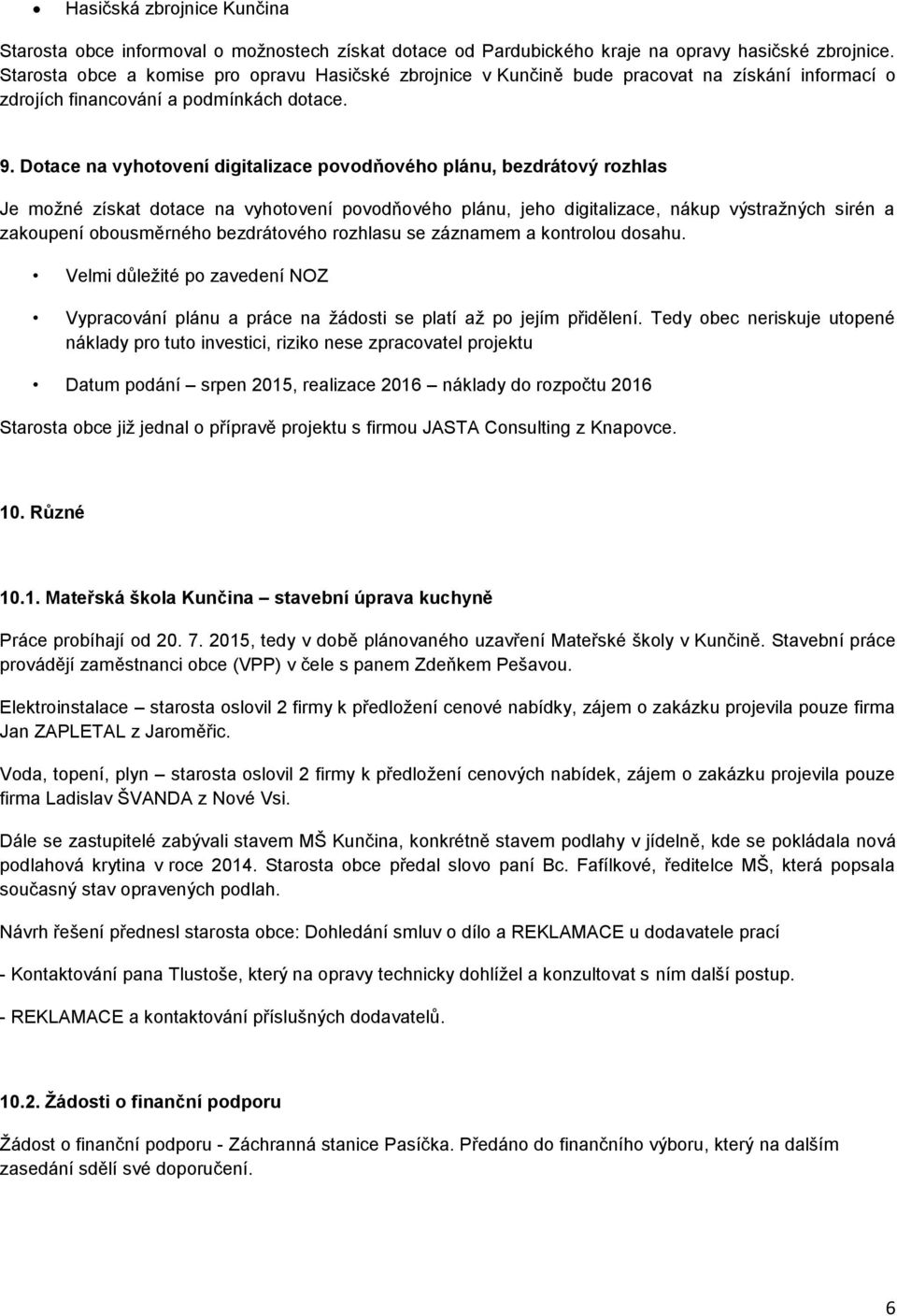 • Hasičská zbrojnice Kunčina

Starosta obce informoval o možnostech získat dotace od Pardubického kraje na opravy hasičské zbrojnice. Starosta obce a komise pro opravu Hasičské zbrojnice v Kunčině bude pracovat na získání informací o zdrojích financování a podmínkách dotace.

9. Dotace na vyhotovení digitalizace povodňového plánu, bezdrátový rozhlas

Je možné získat dotace na vyhotovení povodňového plánu, jeho digitalizace, nákup výstražných sirén a zakoupení obousměrného bezdrátového rozhlasu se záznamem a kontrolou dosahu.

• Velmi důležité po zavedení NOZ

• Vypracování plánu a práce na žádosti se platí až po jejím přidělení. Tedy obec neriskuje utopené náklady pro tuto investici, riziko nese zpracovatel projektu

• Datum podání – srpen 2015, realizace 2016 – náklady do rozpočtu 2016

Starosta obce již jednal o přípravě projektu s firmou JASTA Consulting z Knapovce.

10. Různé

10.1. Mateřská škola Kunčina – stavební úprava kuchyně

Práce probíhají od 20. 7. 2015, tedy v době plánovaného uzavření Mateřské školy v Kunčině. Stavební práce provádějí zaměstnanci obce (VPP) v čele s panem Zdeňkem Pešavou.

Elektroinstalace – starosta oslovil 2 firmy k předložení cenové nabídky, zájem o zakázku projevila pouze firma Jan ZAPLETAL z Jaroměřic.

Voda, topení, plyn – starosta oslovil 2 firmy k předložení cenových nabídek, zájem o zakázku projevila pouze firma Ladislav ŠVANDA z Nové Vsi.

Dále se zastupitelé zabývali stavem MŠ Kunčina, konkrétně stavem podlahy v jídelně, kde se pokládala nová podlahová krytina v roce 2014. Starosta obce předal slovo paní Bc. Fafílkové, ředitelce MŠ, která popsala současný stav opravených podlah.

Návrh řešení přednesl starosta obce: Dohledání smluv o dílo a REKLAMACE u dodavatele prací

- Kontaktování pana Tlustoše, který na opravy technicky dohlížel a konzultovat s ním další postup.

- REKLAMACE a kontaktování příslušných dodavatelů.

10.2. Žádosti o finanční podporu

Žádost o finanční podporu - Záchranná stanice Pasíčka. Předáno do finančního výboru, který na dalším zasedání sdělí své doporučení.

6